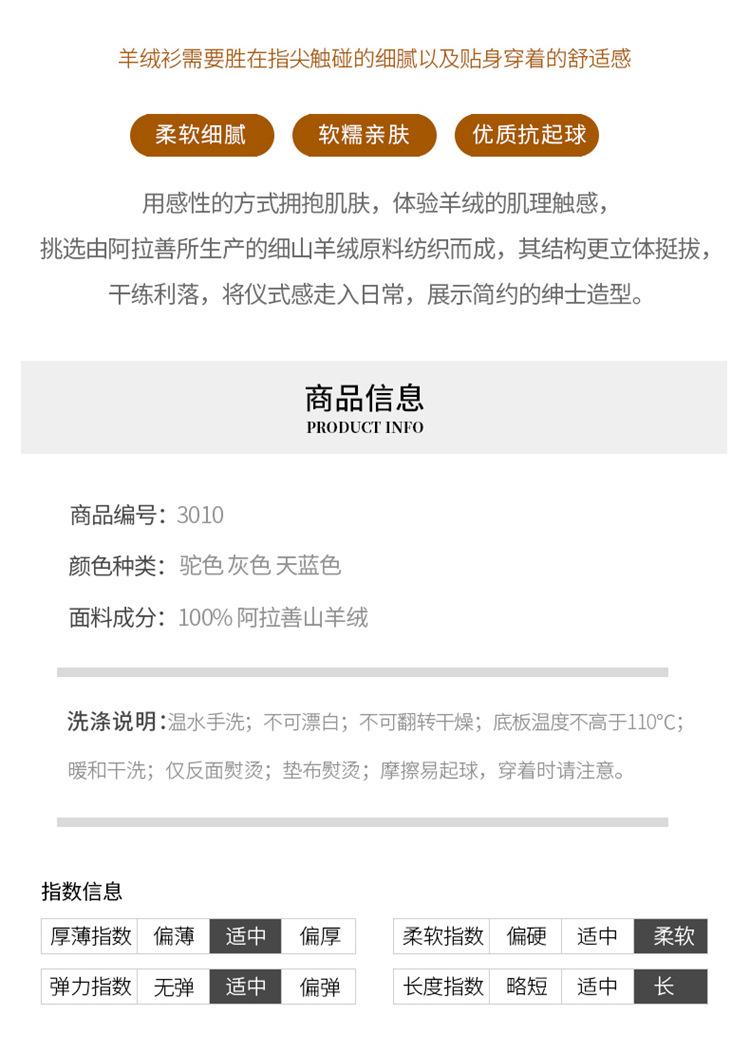 羊绒衫需要胜在指尖触碰的细腻以及贴身穿着的舒适感

柔软细腻　软糯亲肤　优质抗起球

用感性的方式拥抱肌肤，体验羊绒的肌理触感，
挑选由阿拉善所生产的细山羊绒原料纺织而成，其结构更立体挺拔，
干练利落，将仪式感走入日常，展示简约的绅士造型。

商品信息
PRODUCT INFO

商品编号：3010

颜色种类：驼色 灰色 天蓝色

面料成分：100% 阿拉善山羊绒

洗涤说明：温水手洗；不可漂白；不可翻转干燥；底板温度不高于110°C；暖和干洗；仅反面熨烫；垫布熨烫；摩擦易起球，穿着时请注意。

指数信息

| 厚薄指数 | 偏薄 | 适中 | 偏厚 |
|---|---|---|---|
| 弹力指数 | 无弹 | 适中 | 偏弹 |

| 柔软指数 | 偏硬 | 适中 | 柔软 |
|---|---|---|---|
| 长度指数 | 略短 | 适中 | 长 |